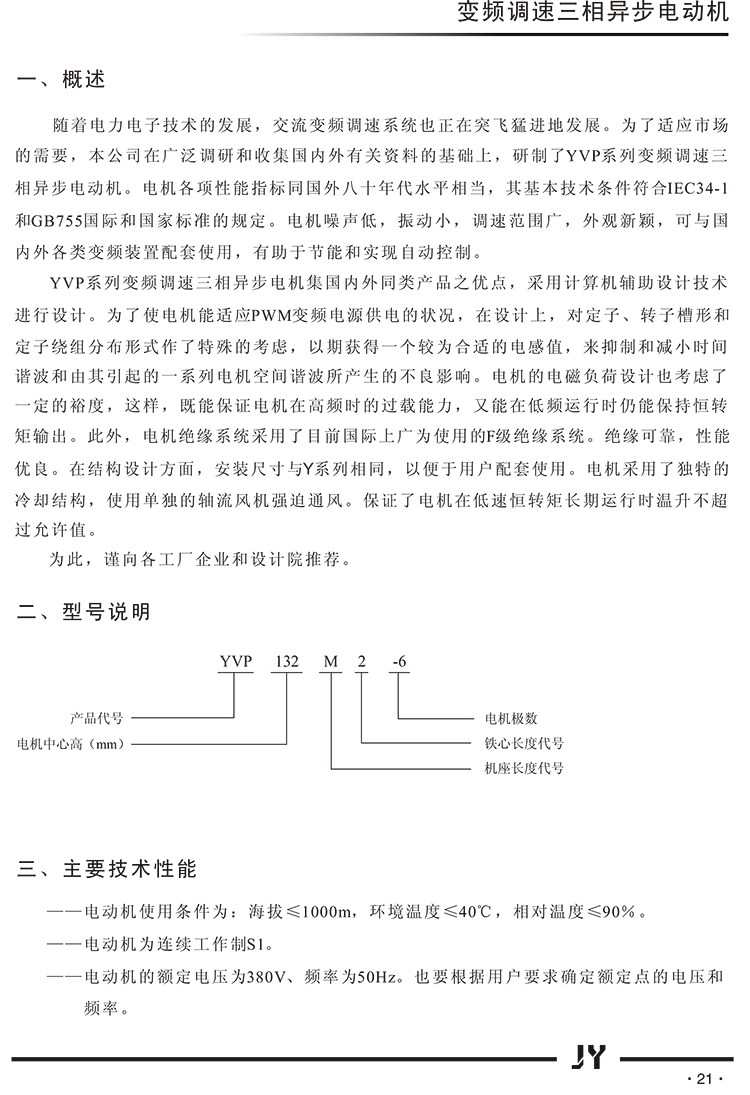 变频调速三相异步电动机

一、概述

随着电力电子技术的发展，交流变频调速系统也正在突飞猛进地发展。为了适应市场的需要，本公司在广泛调研和收集国内外有关资料的基础上，研制了YVP系列变频调速三相异步电动机。电机各项性能指标同国外八十年代水平相当，其基本技术条件符合IEC34-1和GB755国际和国家标准的规定。电机噪声低，振动小，调速范围广，外观新颖，可与国内外各类变频装置配套使用，有助于节能和实现自动控制。

YVP系列变频调速三相异步电机集国内外同类产品之优点，采用计算机辅助设计技术进行设计。为了使电机能适应PWM变频电源供电的状况，在设计上，对定子、转子槽形和定子绕组分布形式作了特殊的考虑，以期获得一个较为合适的电感值，来抑制和减小时间谐波和由其引起的一系列电机空间谐波所产生的不良影响。电机的电磁负荷设计也考虑了一定的裕度，这样，既能保证电机在高频时的过载能力，又能在低频运行时仍能保持恒转矩输出。此外，电机绝缘系统采用了目前国际上广为使用的F级绝缘系统。绝缘可靠，性能优良。在结构设计方面，安装尺寸与Y系列相同，以便于用户配套使用。电机采用了独特的冷却结构，使用单独的轴流风机强迫通风。保证了电机在低速恒转矩长期运行时温升不超过允许值。

为此，谨向各工厂企业和设计院推荐。

二、型号说明

YVP 132 M 2 -6

产品代号
电机中心高（mm）
电机极数
铁心长度代号
机座长度代号

三、主要技术性能

——电动机使用条件为：海拔≤1000m，环境温度≤40℃，相对温度≤90%。

——电动机为连续工作制S1。

——电动机的额定电压为380V、频率为50Hz。也要根据用户要求确定额定点的电压和频率。

JY

· 21 ·